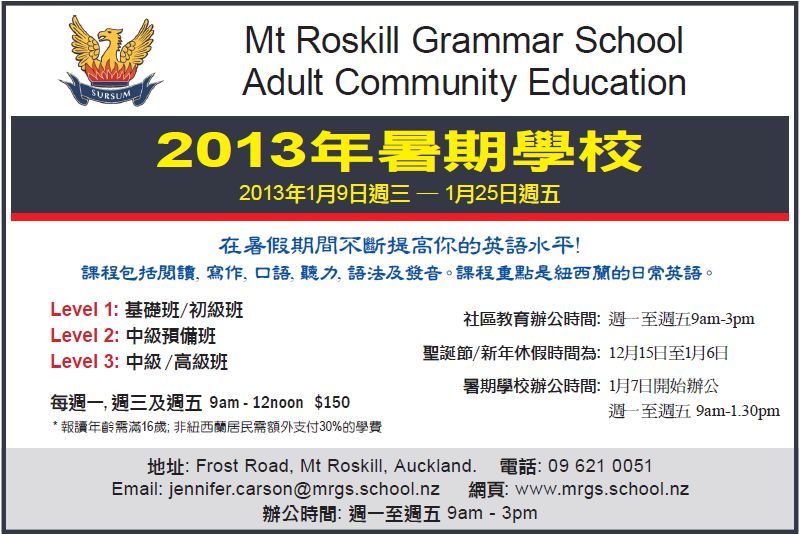 SURSUM

Mt Roskill Grammar School
Adult Community Education

2013年暑期學校

2013年1月9日週三 — 1月25日週五

在暑假期間不斷提高你的英語水平!

課程包括閱讀, 寫作, 口語, 聽力, 語法及發音。課程重點是紐西蘭的日常英語。

Level 1: 基礎班/初級班
Level 2: 中級預備班
Level 3: 中級/高級班

每週一, 週三及週五 9am - 12noon $150

* 報讀年齡需滿16歲; 非紐西蘭居民需額外支付30%的學費

社區教育辦公時間: 週一至週五9am-3pm

聖誕節/新年休假時間為: 12月15日至1月6日

暑期學校辦公時間: 1月7日開始辦公
週一至週五 9am-1.30pm

地址: Frost Road, Mt Roskill, Auckland. 電話: 09 621 0051
Email: jennifer.carson@mrgs.school.nz 網頁: www.mrgs.school.nz
辦公時間: 週一至週五 9am - 3pm